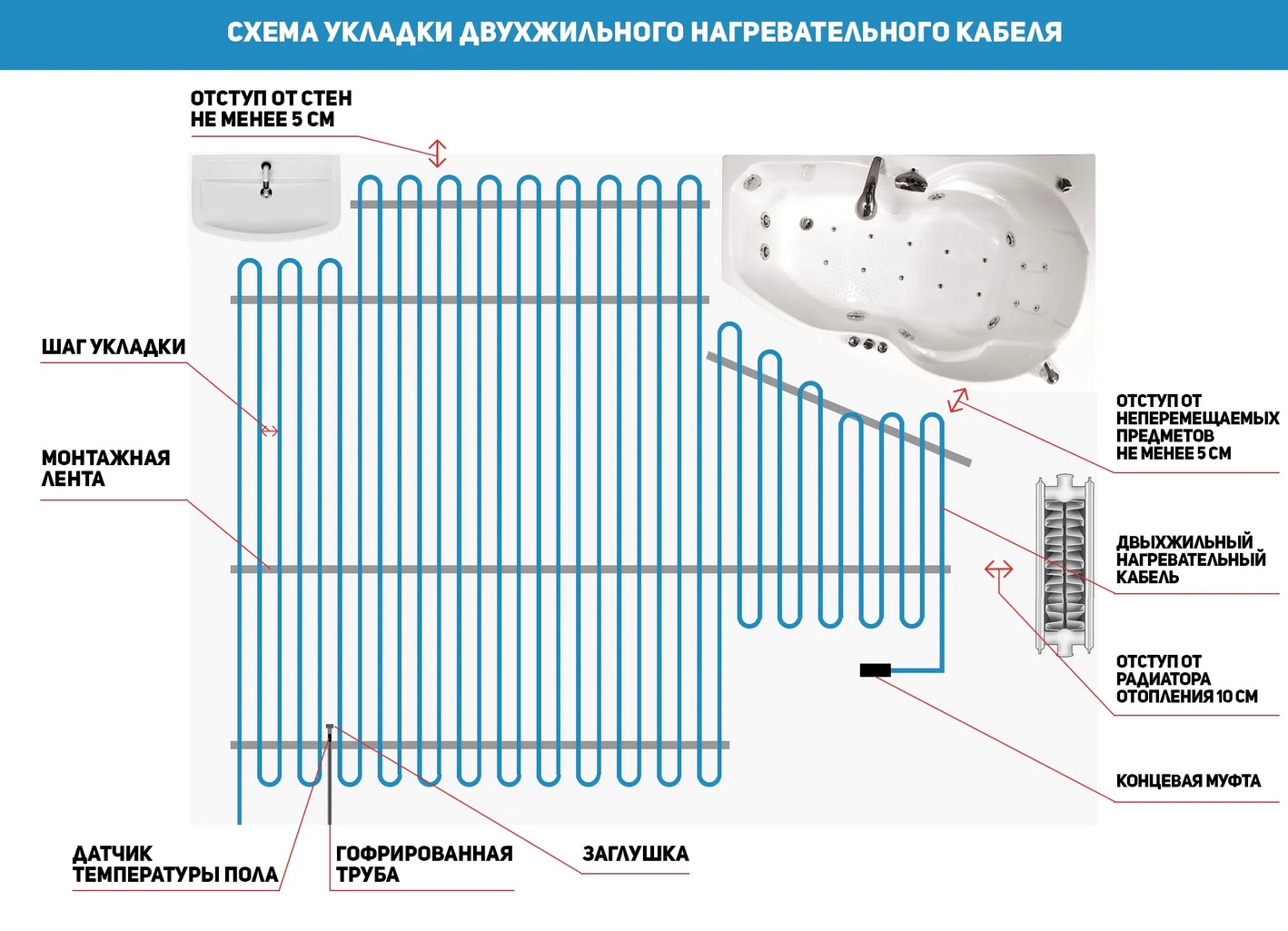 СХЕМА УКЛАДКИ ДВУХЖИЛЬНОГО НАГРЕВАТЕЛЬНОГО КАБЕЛЯ

ОТСТУП ОТ СТЕН НЕ МЕНЕЕ 5 СМ

ШАГ УКЛАДКИ

МОНТАЖНАЯ ЛЕНТА

ОТСТУП ОТ НЕПЕРЕМЕЩАЕМЫХ ПРЕДМЕТОВ НЕ МЕНЕЕ 5 СМ

ДВЫХЖИЛЬНЫЙ НАГРЕВАТЕЛЬНЫЙ КАБЕЛЬ

ОТСТУП ОТ РАДИАТОРА ОТОПЛЕНИЯ 10 СМ

КОНЦЕВАЯ МУФТА

ДАТЧИК ТЕМПЕРАТУРЫ ПОЛА

ГОФРИРОВАННАЯ ТРУБА

ЗАГЛУШКА